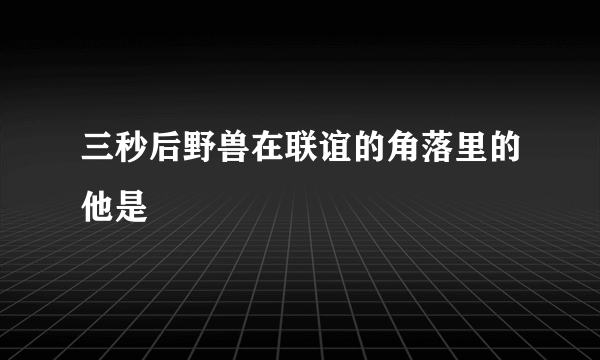 三秒后野兽在联谊的角落里的他是